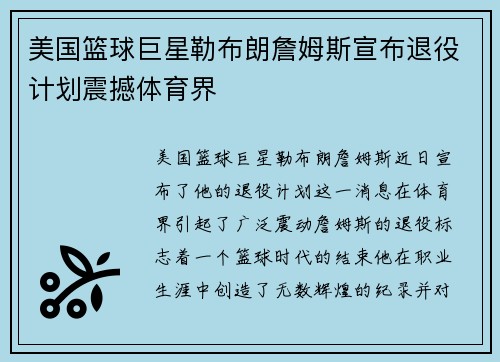 美国篮球巨星勒布朗詹姆斯宣布退役计划震撼体育界

美国篮球巨星勒布朗詹姆斯近日宣布了他的退役计划这一消息在体育界引起了广泛震动詹姆斯的退役标志着一个篮球时代的结束他在职业生涯中创造了无数辉煌的纪录并对